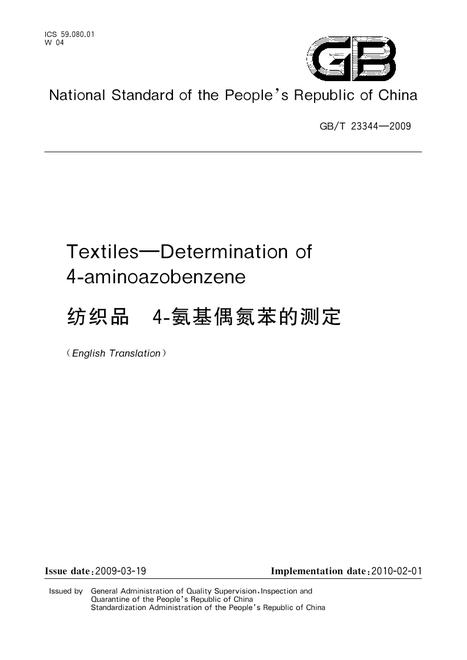 ICS 59.080.01
W 04

GB

National Standard of the People's Republic of China

GB/T 23344—2009

Textiles—Determination of 4-aminoazobenzene

纺织品 4-氨基偶氮苯的测定

(English Translation)

Issue date:2009-03-19

Implementation date:2010-02-01

Issued by General Administration of Quality Supervision,Inspection and Quarantine of the People's Republic of China
Standardization Administration of the People's Republic of China